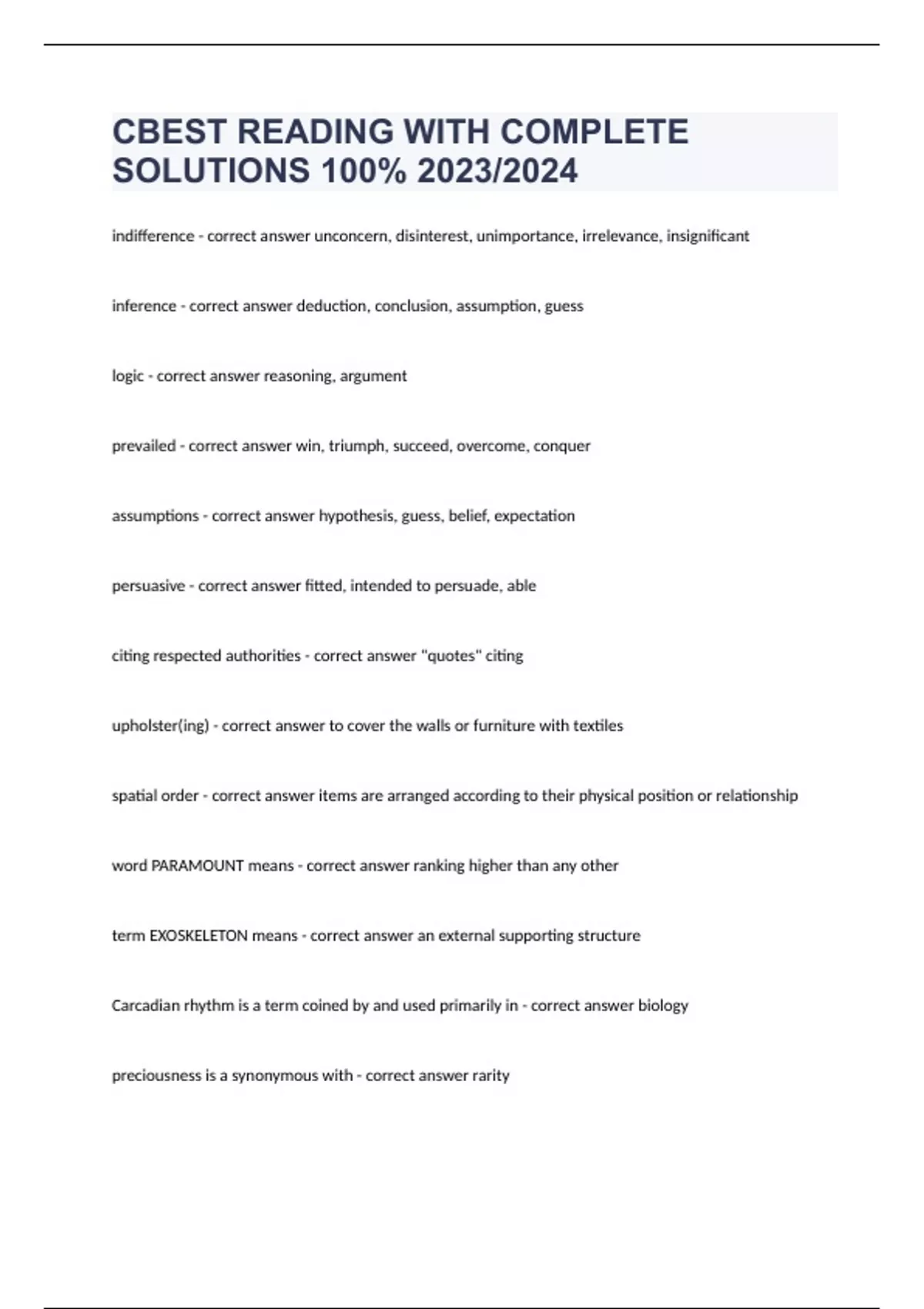 CBEST READING WITH COMPLETE SOLUTIONS 100% 2023/2024

indifference - correct answer unconcern, disinterest, unimportance, irrelevance, insignificant

inference - correct answer deduction, conclusion, assumption, guess

logic - correct answer reasoning, argument

prevailed - correct answer win, triumph, succeed, overcome, conquer

assumptions - correct answer hypothesis, guess, belief, expectation

persuasive - correct answer fitted, intended to persuade, able

citing respected authorities - correct answer "quotes" citing

upholster(ing) - correct answer to cover the walls or furniture with textiles

spatial order - correct answer items are arranged according to their physical position or relationship

word PARAMOUNT means - correct answer ranking higher than any other

term EXOSKELETON means - correct answer an external supporting structure

Carcadian rhythm is a term coined by and used primarily in - correct answer biology

preciousness is a synonymous with - correct answer rarity